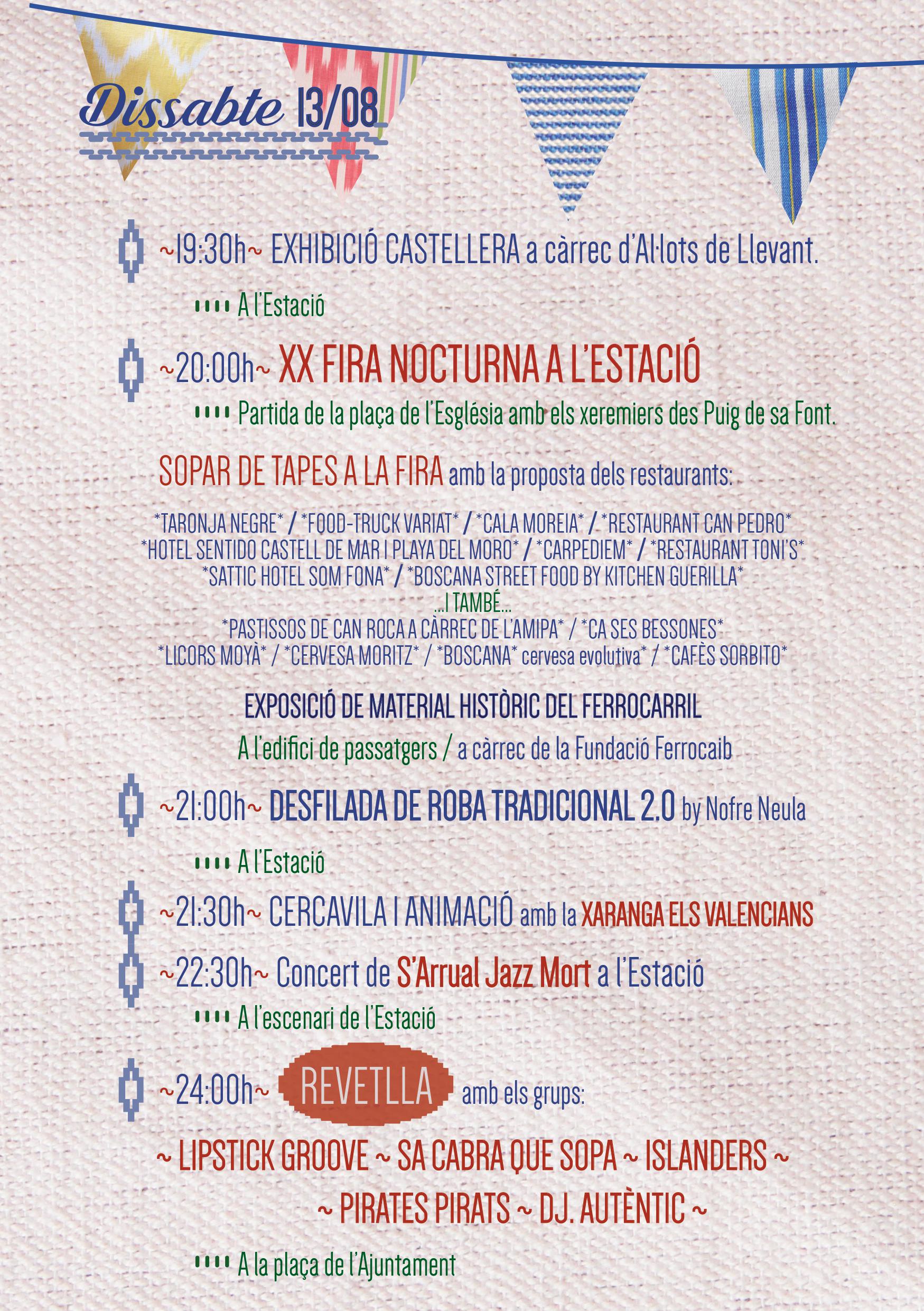 Dissabte 13/08

~19:30h~ EXHIBICIÓ CASTELLERA a càrrec d'Al·lots de Llevant.

A l'Estació

~20:00h~ XX FIRA NOCTURNA A L'ESTACIÓ

Partida de la plaça de l'Església amb els xeremiers des Puig de sa Font.

SOPAR DE TAPES A LA FIRA amb la proposta dels restaurants:

*TARONJA NEGRE* / *FOOD-TRUCK VARIAT* / *CALA MOREIA* / *RESTAURANT CAN PEDRO*
*HOTEL SENTIDO CASTELL DE MAR I PLAYA DEL MORO* / *CARPEDIEM* / *RESTAURANT TONI'S*
*SATTIC HOTEL SOM FONA* / *BOSCANA STREET FOOD BY KITCHEN GUERILLA*
...I TAMBÉ...
*PASTISSOS DE CAN ROCA A CÀRREC DE L'AMIPA* / *CA SES BESSONES*
*LICORS MOYÀ* / *CERVESA MORITZ* / *BOSCANA* cervesa evolutiva* / *CAFÈS SORBITO*

EXPOSICIÓ DE MATERIAL HISTÒRIC DEL FERROCARRIL

A l'edifici de passatgers / a càrrec de la Fundació Ferrocaib

~21:00h~ DESFILADA DE ROBA TRADICIONAL 2.0 by Nofre Neula

A l'Estació

~21:30h~ CERCAVILA I ANIMACIÓ amb la XARANGA ELS VALENCIANS

~22:30h~ Concert de S'Arrual Jazz Mort a l'Estació

A l'escenari de l'Estació

~24:00h~ REVETLLA amb els grups:

~ LIPSTICK GROOVE ~ SA CABRA QUE SOPA ~ ISLANDERS ~
~ PIRATES PIRATS ~ DJ. AUTÈNTIC ~

A la plaça de l'Ajuntament